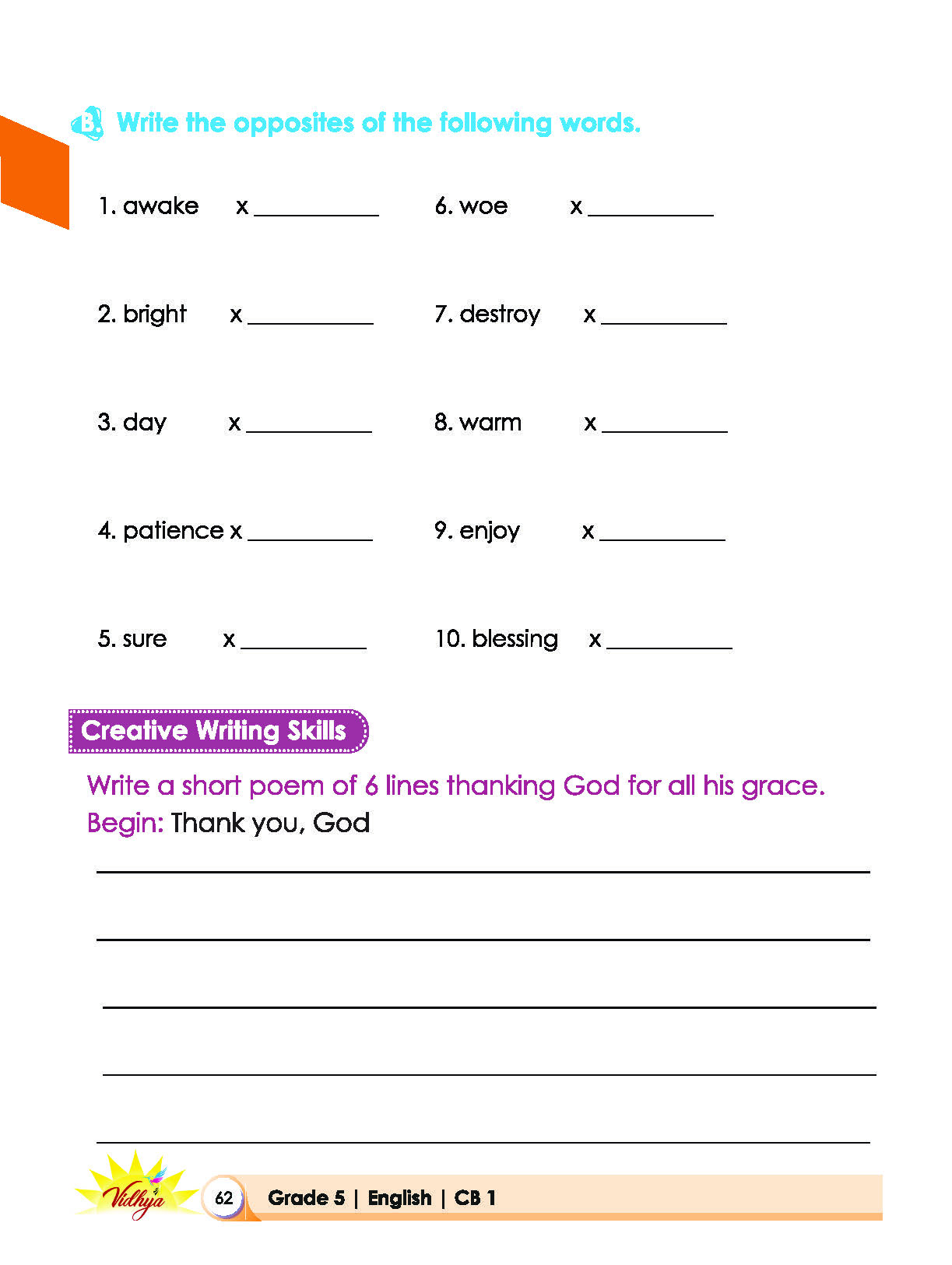 B. Write the opposites of the following words.

1. awake x ____

2. bright x ____

3. day x ____

4. patience x ____

5. sure x ____

6. woe x ____

7. destroy x ____

8. warm x ____

9. enjoy x ____

10. blessing x ____

Creative Writing Skills

Write a short poem of 6 lines thanking God for all his grace.
Begin: Thank you, God

____

____

____

____

____

Vidhya

62 Grade 5 | English | CB 1